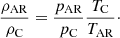 $\frac{\rho_{\mathrm{AR}}}{\rho_{\mathrm{C}}} = \frac{p_{\mathrm{AR}}}{p_{\mathrm{C}}} \frac{T_{\mathrm{C}}}{T_{\mathrm{AR}}}.$